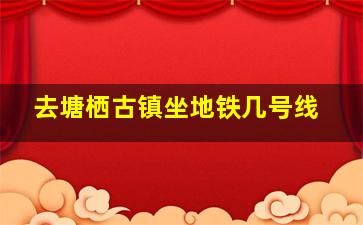 去塘栖古镇坐地铁几号线